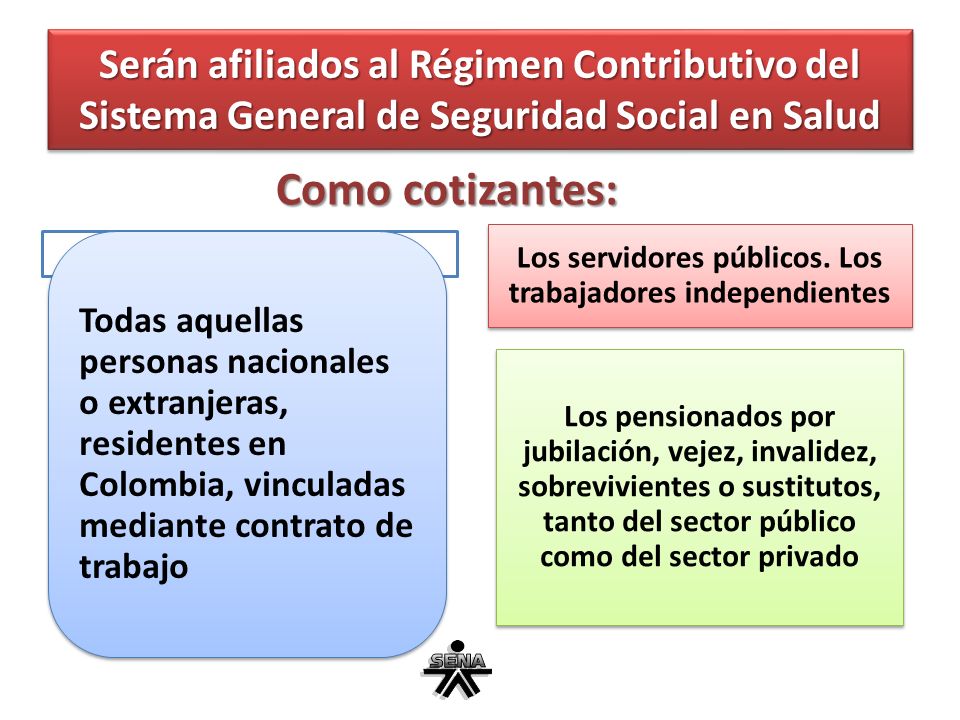 Serán afiliados al Régimen Contributivo del Sistema General de Seguridad Social en Salud

Como cotizantes:

Todas aquellas personas nacionales o extranjeras, residentes en Colombia, vinculadas mediante contrato de trabajo

Los servidores públicos. Los trabajadores independientes

Los pensionados por jubilación, vejez, invalidez, sobrevivientes o sustitutos, tanto del sector público como del sector privado

SENA